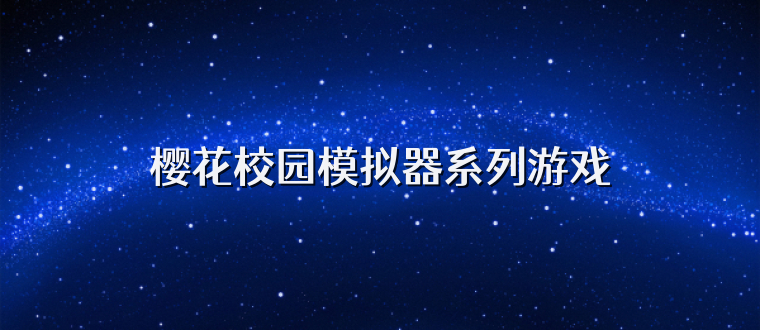 樱花校园模拟器系列游戏